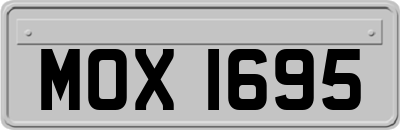 MOX 1695